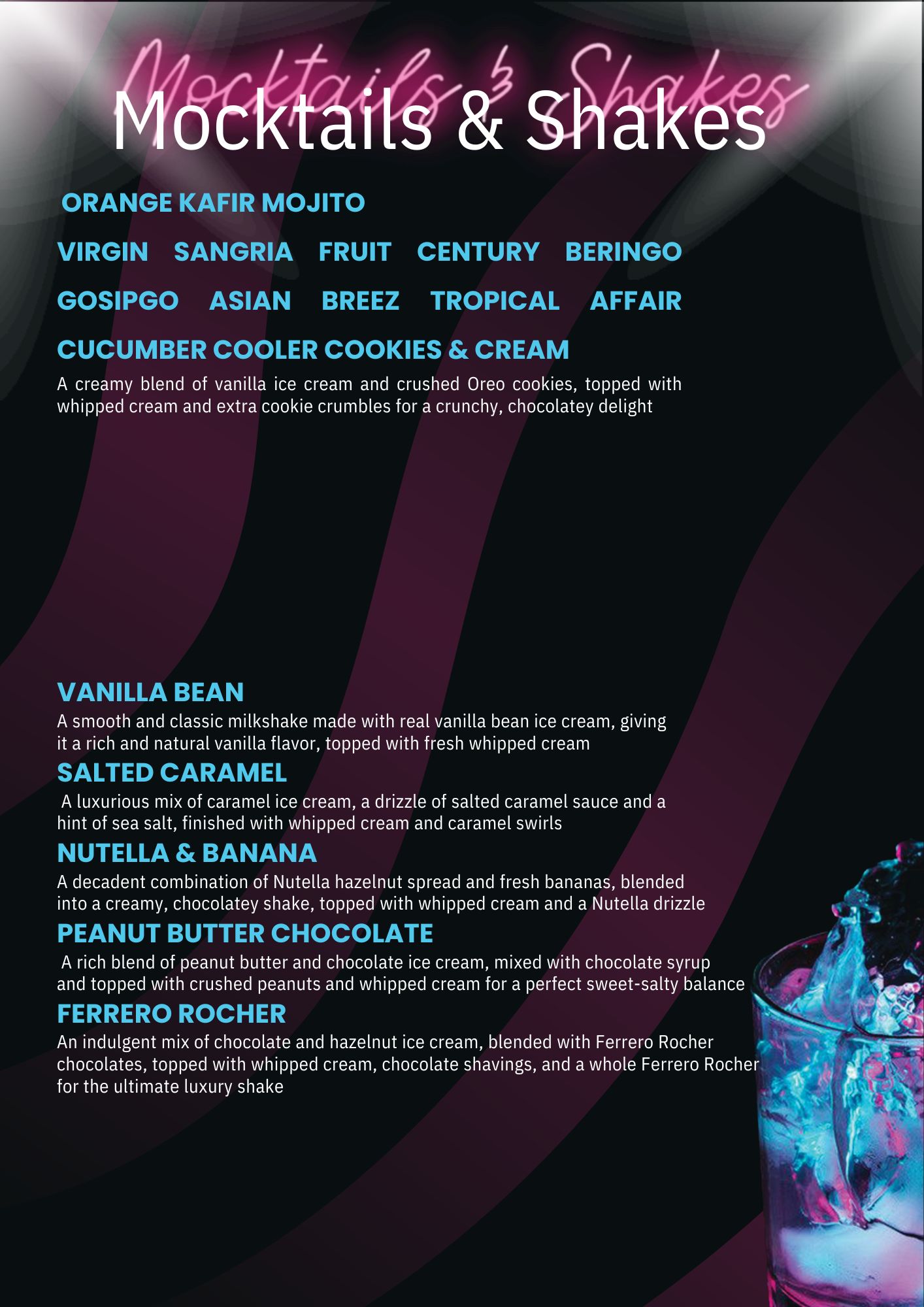 Mocktails & Shakes

Mocktails & Shakes

ORANGE KAFIR MOJITO

VIRGIN SANGRIA FRUIT CENTURY BERINGO

GOSIPGO ASIAN BREEZ TROPICAL AFFAIR

CUCUMBER COOLER COOKIES & CREAM

A creamy blend of vanilla ice cream and crushed Oreo cookies, topped with whipped cream and extra cookie crumbles for a crunchy, chocolatey delight

VANILLA BEAN

A smooth and classic milkshake made with real vanilla bean ice cream, giving it a rich and natural vanilla flavor, topped with fresh whipped cream

SALTED CARAMEL

A luxurious mix of caramel ice cream, a drizzle of salted caramel sauce and a hint of sea salt, finished with whipped cream and caramel swirls

NUTELLA & BANANA

A decadent combination of Nutella hazelnut spread and fresh bananas, blended into a creamy, chocolatey shake, topped with whipped cream and a Nutella drizzle

PEANUT BUTTER CHOCOLATE

A rich blend of peanut butter and chocolate ice cream, mixed with chocolate syrup and topped with crushed peanuts and whipped cream for a perfect sweet-salty balance

FERRERO ROCHER

An indulgent mix of chocolate and hazelnut ice cream, blended with Ferrero Rocher chocolates, topped with whipped cream, chocolate shavings, and a whole Ferrero Rocher for the ultimate luxury shake